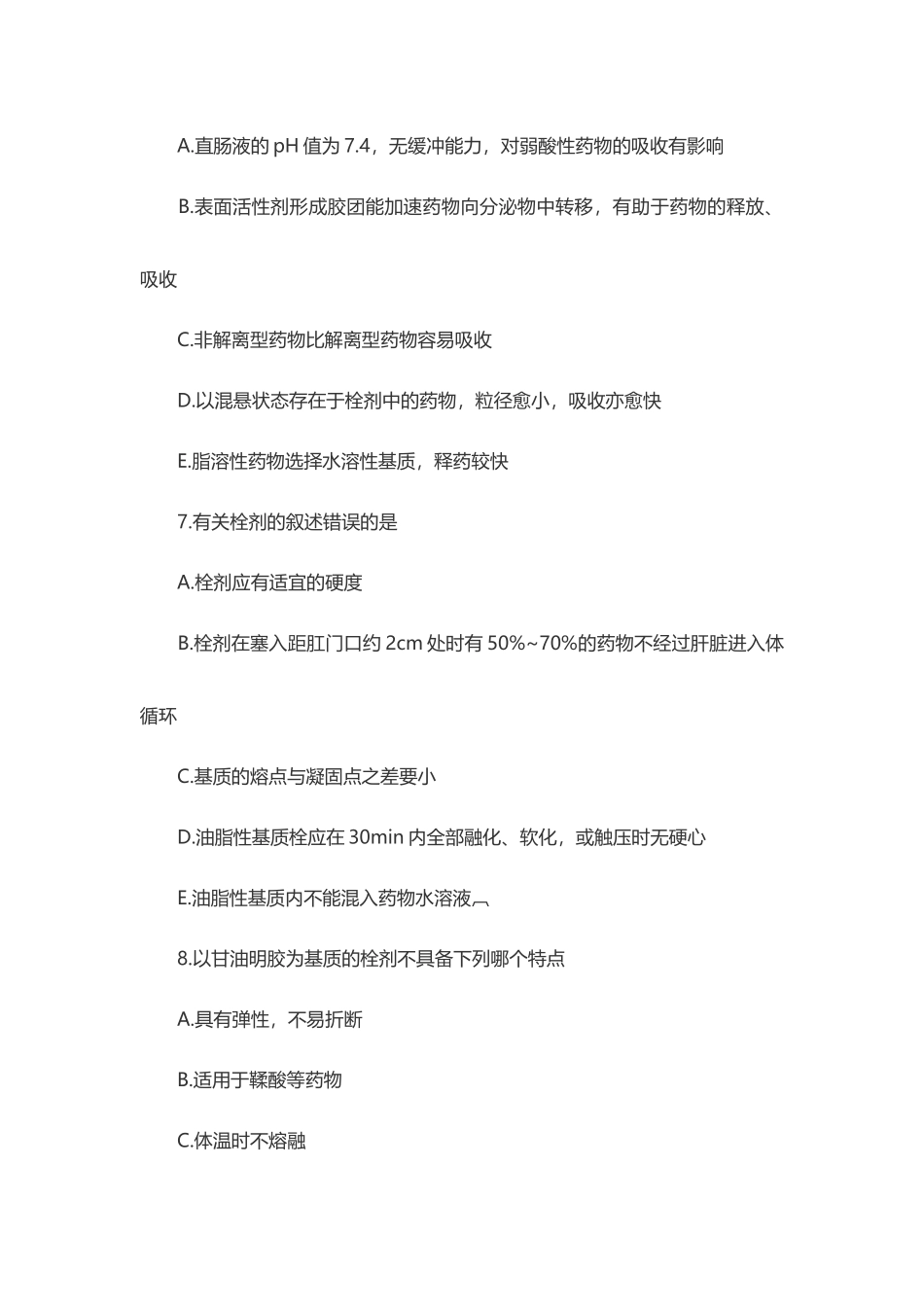 A.直肠液的 pH 值为 7.4，无缓冲能力，对弱酸性药物的吸收有影响

B.表面活性剂形成胶团能加速药物向分泌物中转移，有助于药物的释放、吸收

C.非解离型药物比解离型药物容易吸收

D.以混悬状态存在于栓剂中的药物，粒径愈小，吸收亦愈快

E.脂溶性药物选择水溶性基质，释药较快

7.有关栓剂的叙述错误的是

A.栓剂应有适宜的硬度

B.栓剂在塞入距肛门口约 2cm 处时有 50%~70%的药物不经过肝脏进入体循环

C.基质的熔点与凝固点之差要小

D.油脂性基质栓应在 30min 内全部融化、软化，或触压时无硬心

E.油脂性基质内不能混入药物水溶液

8.以甘油明胶为基质的栓剂不具备下列哪个特点

A.具有弹性，不易折断

B.适用于鞣酸等药物

C.体温时不熔融